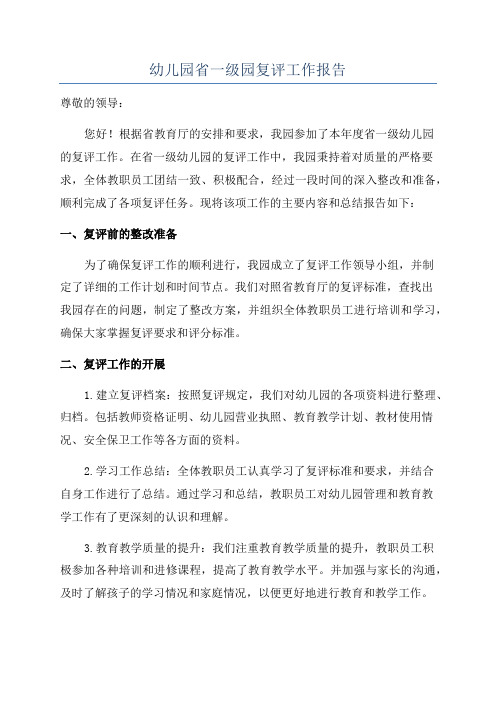 幼儿园省一级园复评工作报告

尊敬的领导：

您好！根据省教育厅的安排和要求，我园参加了本年度省一级幼儿园的复评工作。在省一级幼儿园的复评工作中，我园秉持着对质量的严格要求，全体教职员工团结一致、积极配合，经过一段时间的深入整改和准备，顺利完成了各项复评任务。现将该项工作的主要内容和总结报告如下：

一、复评前的整改准备

为了确保复评工作的顺利进行，我园成立了复评工作领导小组，并制定了详细的工作计划和时间节点。我们对照省教育厅的复评标准，查找出我园存在的问题，制定了整改方案，并组织全体教职员工进行培训和学习，确保大家掌握复评要求和评分标准。

二、复评工作的开展

1.建立复评档案：按照复评规定，我们对幼儿园的各项资料进行整理、归档。包括教师资格证明、幼儿园营业执照、教育教学计划、教材使用情况、安全保卫工作等各方面的资料。

2.学习工作总结：全体教职员工认真学习了复评标准和要求，并结合自身工作进行了总结。通过学习和总结，教职员工对幼儿园管理和教育教学工作有了更深刻的认识和理解。

3.教育教学质量的提升：我们注重教育教学质量的提升，教职员工积极参加各种培训和进修课程，提高了教育教学水平。并加强与家长的沟通，及时了解孩子的学习情况和家庭情况，以便更好地进行教育和教学工作。